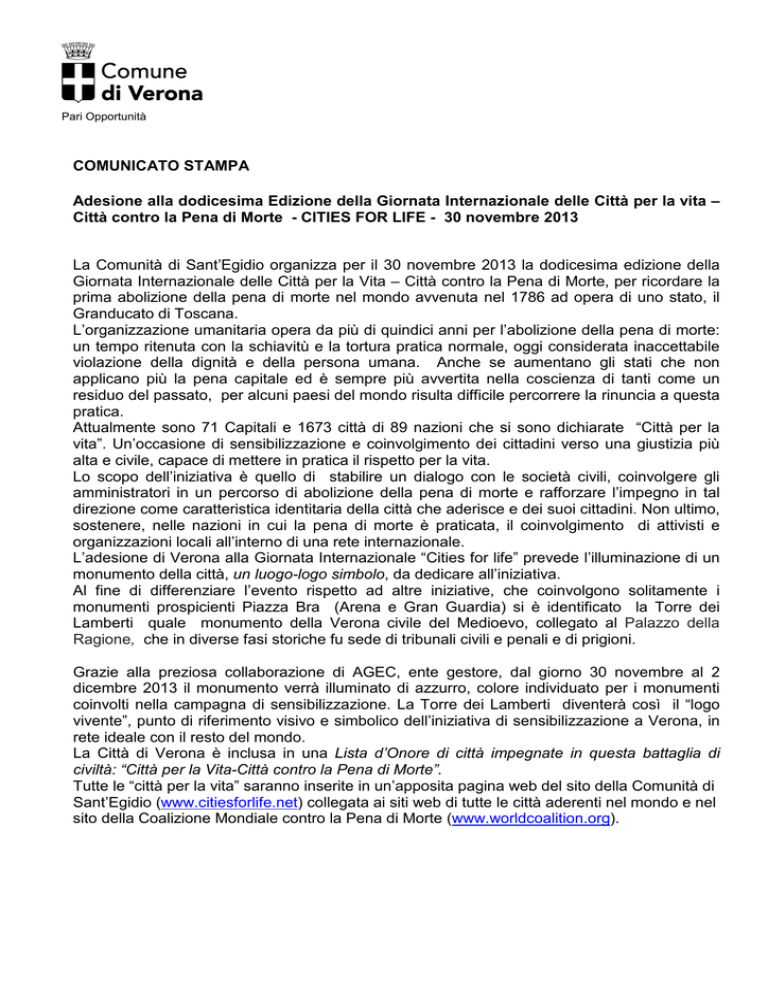 Comune di Verona
Pari Opportunità

COMUNICATO STAMPA

Adesione alla dodicesima Edizione della Giornata Internazionale delle Città per la vita – Città contro la Pena di Morte - CITIES FOR LIFE - 30 novembre 2013

La Comunità di Sant'Egidio organizza per il 30 novembre 2013 la dodicesima edizione della Giornata Internazionale delle Città per la Vita – Città contro la Pena di Morte, per ricordare la prima abolizione della pena di morte nel mondo avvenuta nel 1786 ad opera di uno stato, il Granducato di Toscana.
L'organizzazione umanitaria opera da più di quindici anni per l'abolizione della pena di morte: un tempo ritenuta con la schiavitù e la tortura pratica normale, oggi considerata inaccettabile violazione della dignità e della persona umana. Anche se aumentano gli stati che non applicano più la pena capitale ed è sempre più avvertita nella coscienza di tanti come un residuo del passato, per alcuni paesi del mondo risulta difficile percorrere la rinuncia a questa pratica.
Attualmente sono 71 Capitali e 1673 città di 89 nazioni che si sono dichiarate "Città per la vita". Un'occasione di sensibilizzazione e coinvolgimento dei cittadini verso una giustizia più alta e civile, capace di mettere in pratica il rispetto per la vita.
Lo scopo dell'iniziativa è quello di stabilire un dialogo con le società civili, coinvolgere gli amministratori in un percorso di abolizione della pena di morte e rafforzare l'impegno in tal direzione come caratteristica identitaria della città che aderisce e dei suoi cittadini. Non ultimo, sostenere, nelle nazioni in cui la pena di morte è praticata, il coinvolgimento di attivisti e organizzazioni locali all'interno di una rete internazionale.
L'adesione di Verona alla Giornata Internazionale "Cities for life" prevede l'illuminazione di un monumento della città, un luogo-logo simbolo, da dedicare all'iniziativa.
Al fine di differenziare l'evento rispetto ad altre iniziative, che coinvolgono solitamente i monumenti prospicienti Piazza Bra (Arena e Gran Guardia) si è identificato la Torre dei Lamberti quale monumento della Verona civile del Medioevo, collegato al Palazzo della Ragione, che in diverse fasi storiche fu sede di tribunali civili e penali e di prigioni.

Grazie alla preziosa collaborazione di AGEC, ente gestore, dal giorno 30 novembre al 2 dicembre 2013 il monumento verrà illuminato di azzurro, colore individuato per i monumenti coinvolti nella campagna di sensibilizzazione. La Torre dei Lamberti diventerà così il "logo vivente", punto di riferimento visivo e simbolico dell'iniziativa di sensibilizzazione a Verona, in rete ideale con il resto del mondo.
La Città di Verona è inclusa in una Lista d'Onore di città impegnate in questa battaglia di civiltà: "Città per la Vita-Città contro la Pena di Morte".
Tutte le "città per la vita" saranno inserite in un'apposita pagina web del sito della Comunità di Sant'Egidio (www.citiesforlife.net) collegata ai siti web di tutte le città aderenti nel mondo e nel sito della Coalizione Mondiale contro la Pena di Morte (www.worldcoalition.org).